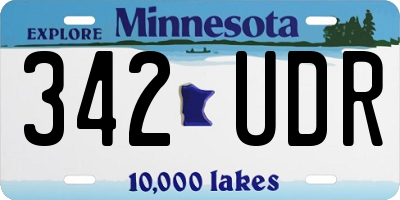 EXPLORE Minnesota

342 UDR

10,000 lakes